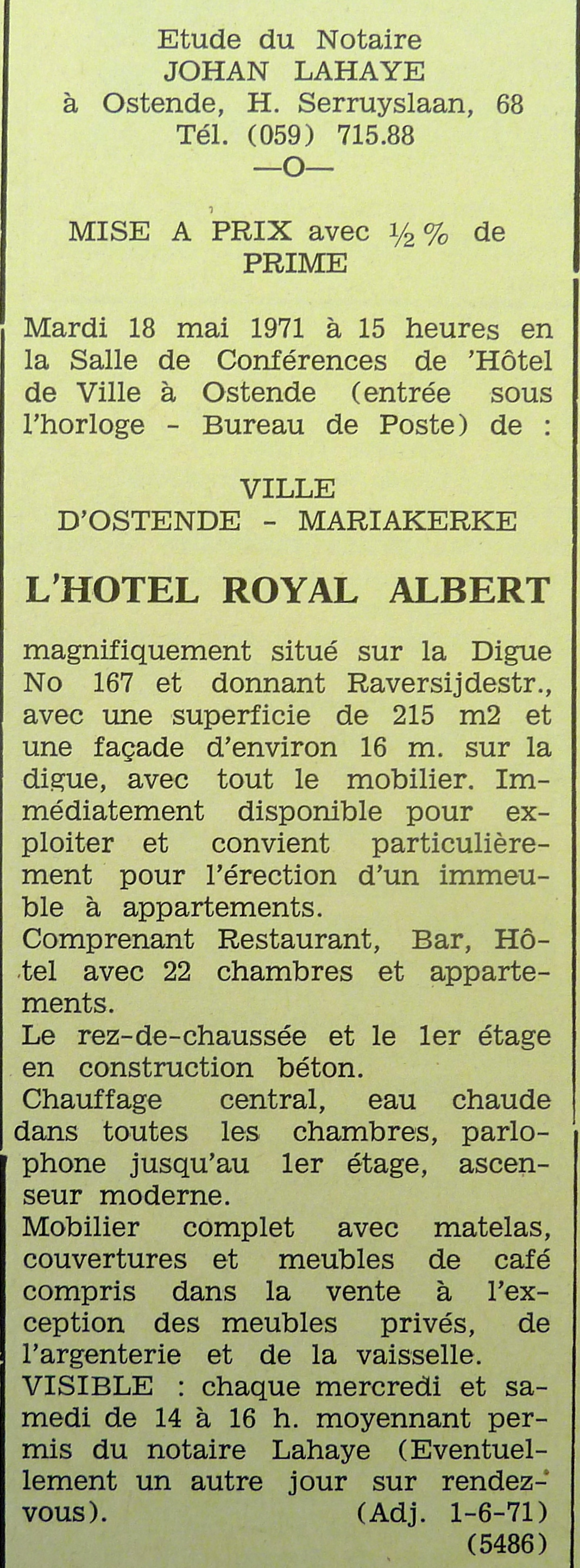 Etude du Notaire
JOHAN LAHAYE
à Ostende, H. Serruyslaan, 68
Tél. (059) 715.88
—O—

MISE A PRIX avec ½ % de PRIME

Mardi 18 mai 1971 à 15 heures en la Salle de Conférences de 'Hôtel de Ville à Ostende (entrée sous l'horloge - Bureau de Poste) de :

VILLE
D'OSTENDE - MARIAKERKE

L'HOTEL ROYAL ALBERT

magnifiquement situé sur la Digue No 167 et donnant Raversijdestr., avec une superficie de 215 m2 et une façade d'environ 16 m. sur la digue, avec tout le mobilier. Immédiatement disponible pour exploiter et convient particulièrement pour l'érection d'un immeuble à appartements.
Comprenant Restaurant, Bar, Hôtel avec 22 chambres et appartements.
Le rez-de-chaussée et le 1er étage en construction béton.
Chauffage central, eau chaude dans toutes les chambres, parlophone jusqu'au 1er étage, ascenseur moderne.
Mobilier complet avec matelas, couvertures et meubles de café compris dans la vente à l'exception des meubles privés, de l'argenterie et de la vaisselle.
VISIBLE : chaque mercredi et samedi de 14 à 16 h. moyennant permis du notaire Lahaye (Eventuellement un autre jour sur rendez-vous). (Adj. 1-6-71)
(5486)